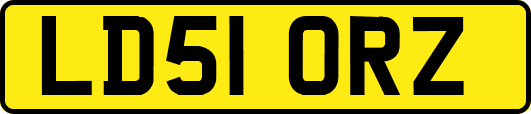 LD51 ORZ